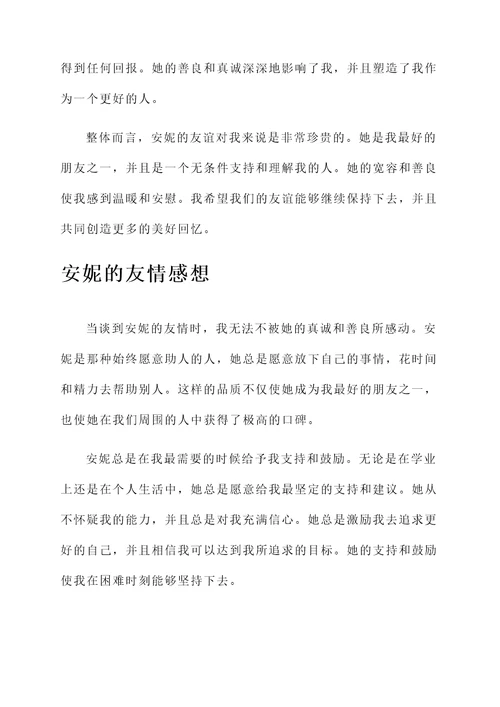 得到任何回报。她的善良和真诚深深地影响了我，并且塑造了我作为一个更好的人。

整体而言，安妮的友谊对我来说是非常珍贵的。她是我最好的朋友之一，并且是一个无条件支持和理解我的人。她的宽容和善良使我感到温暖和安慰。我希望我们的友谊能够继续保持下去，并且共同创造更多的美好回忆。

安妮的友情感想

当谈到安妮的友情时，我无法不被她的真诚和善良所感动。安妮是那种始终愿意助人的人，她总是愿意放下自己的事情，花时间和精力去帮助别人。这样的品质不仅使她成为我最好的朋友之一，也使她在我们周围的人中获得了极高的口碑。

安妮总是在我最需要的时候给予我支持和鼓励。无论是在学业上还是在个人生活中，她总是愿意给我最坚定的支持和建议。她从不怀疑我的能力，并且总是对我充满信心。她总是激励我去追求更好的自己，并且相信我可以达到我所追求的目标。她的支持和鼓励使我在困难时刻能够坚持下去。